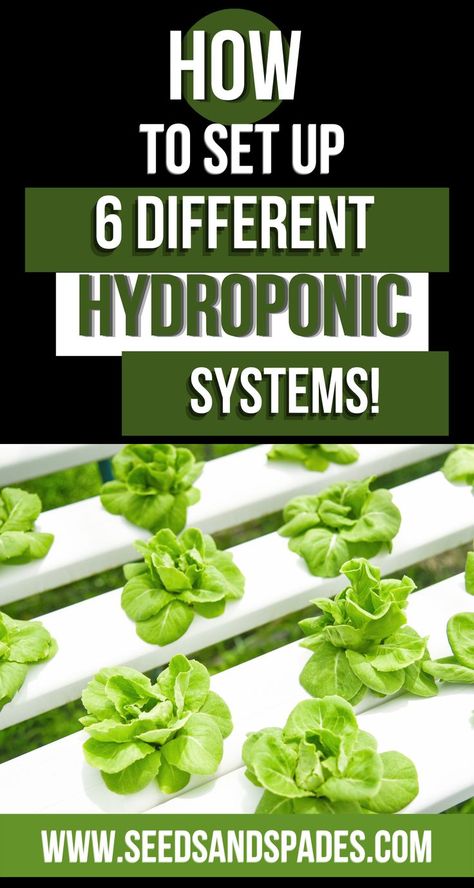 HOW
TO SET UP
6 DIFFERENT
HYDROPONIC
SYSTEMS!

WWW.SEEDSANDSPADES.COM